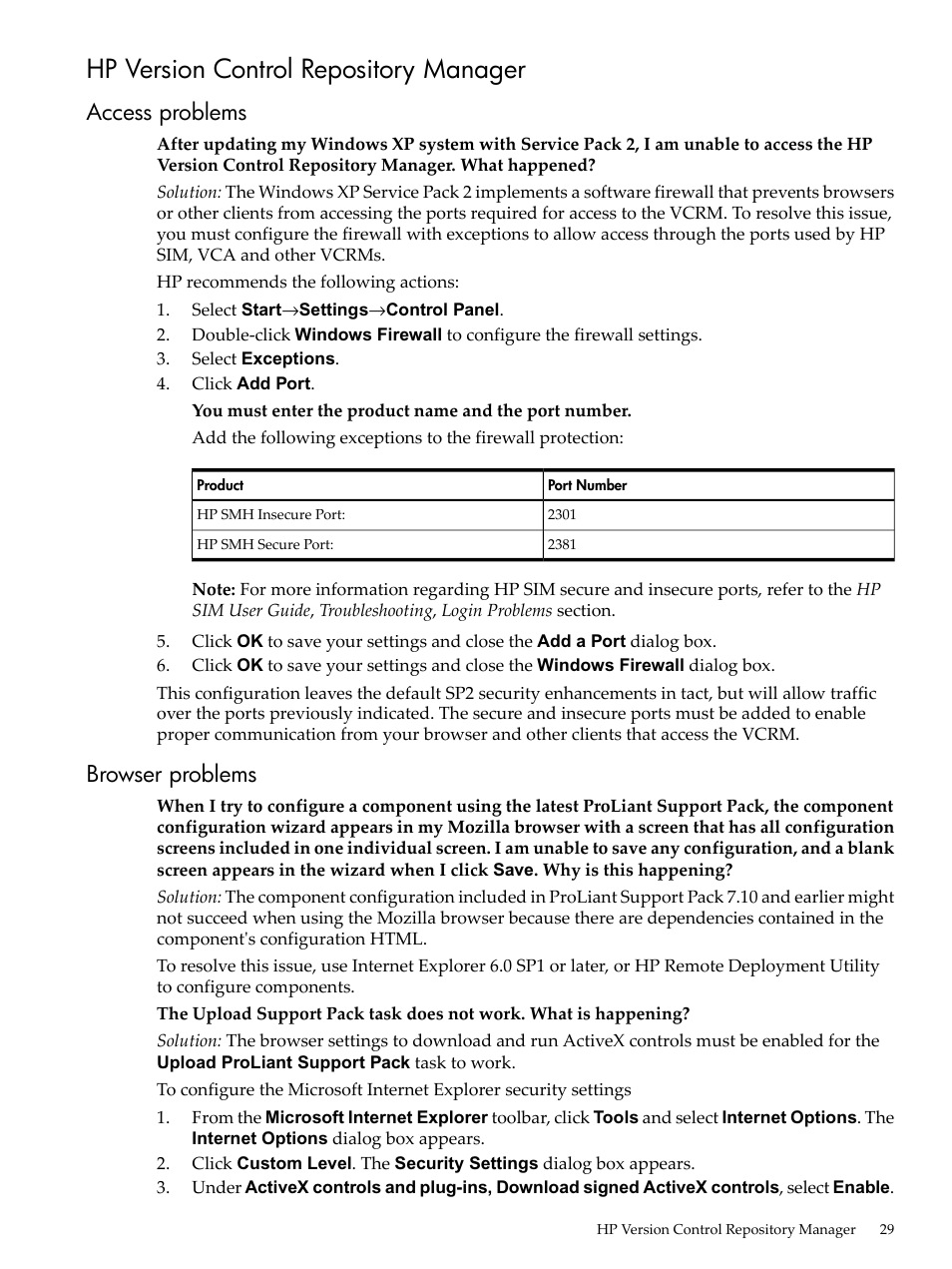 HP Version Control Repository Manager

Access problems

After updating my Windows XP system with Service Pack 2, I am unable to access the HP Version Control Repository Manager. What happened?

Solution: The Windows XP Service Pack 2 implements a software firewall that prevents browsers or other clients from accessing the ports required for access to the VCRM. To resolve this issue, you must configure the firewall with exceptions to allow access through the ports used by HP SIM, VCA and other VCRMs.

HP recommends the following actions:

1. Select Start→Settings→Control Panel.
2. Double-click Windows Firewall to configure the firewall settings.
3. Select Exceptions.
4. Click Add Port.

You must enter the product name and the port number.

Add the following exceptions to the firewall protection:

| Product | Port Number |
|---|---|
| HP SMH Insecure Port: | 2301 |
| HP SMH Secure Port: | 2381 |

Note: For more information regarding HP SIM secure and insecure ports, refer to the HP SIM User Guide, Troubleshooting, Login Problems section.

5. Click OK to save your settings and close the Add a Port dialog box.
6. Click OK to save your settings and close the Windows Firewall dialog box.

This configuration leaves the default SP2 security enhancements in tact, but will allow traffic over the ports previously indicated. The secure and insecure ports must be added to enable proper communication from your browser and other clients that access the VCRM.

Browser problems

When I try to configure a component using the latest ProLiant Support Pack, the component configuration wizard appears in my Mozilla browser with a screen that has all configuration screens included in one individual screen. I am unable to save any configuration, and a blank screen appears in the wizard when I click Save. Why is this happening?

Solution: The component configuration included in ProLiant Support Pack 7.10 and earlier might not succeed when using the Mozilla browser because there are dependencies contained in the component's configuration HTML.

To resolve this issue, use Internet Explorer 6.0 SP1 or later, or HP Remote Deployment Utility to configure components.

The Upload Support Pack task does not work. What is happening?

Solution: The browser settings to download and run ActiveX controls must be enabled for the Upload ProLiant Support Pack task to work.

To configure the Microsoft Internet Explorer security settings

1. From the Microsoft Internet Explorer toolbar, click Tools and select Internet Options. The Internet Options dialog box appears.
2. Click Custom Level. The Security Settings dialog box appears.
3. Under ActiveX controls and plug-ins, Download signed ActiveX controls, select Enable.

HP Version Control Repository Manager 29